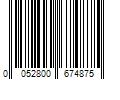 0 052800 674875